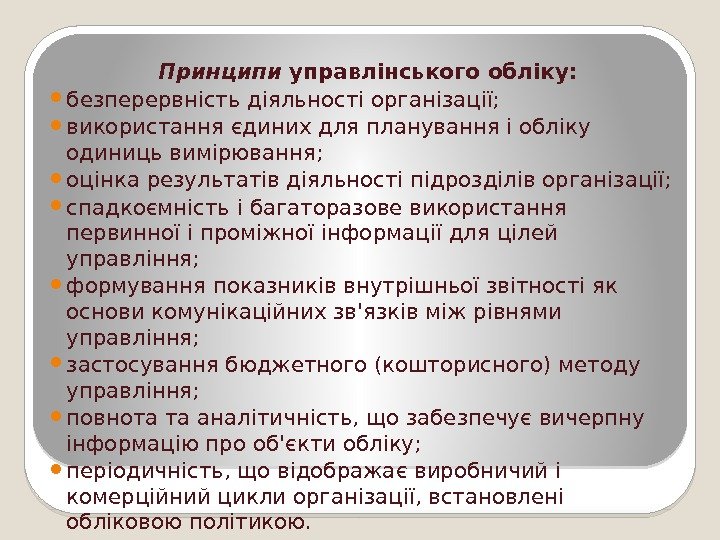 Принципи управлінського обліку:

• безперервність діяльності організації;
• використання єдиних для планування і обліку одиниць вимірювання;
• оцінка результатів діяльності підрозділів організації;
• спадкоємність і багаторазове використання первинної і проміжної інформації для цілей управління;
• формування показників внутрішньої звітності як основи комунікаційних зв'язків між рівнями управління;
• застосування бюджетного (кошторисного) методу управління;
• повнота та аналітичність, що забезпечує вичерпну інформацію про об'єкти обліку;
• періодичність, що відображає виробничий і комерційний цикли організації, встановлені обліковою політикою.